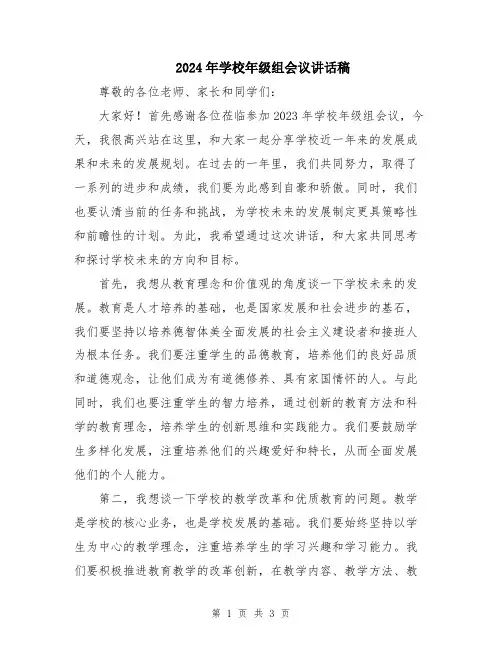 2024年学校年级组会议讲话稿

尊敬的各位老师、家长和同学们:

大家好!首先感谢各位莅临参加2023年学校年级组会议,今天,我很高兴站在这里,和大家一起分享学校近一年来的发展成果和未来的发展规划。在过去的一年里,我们共同努力,取得了一系列的进步和成绩,我们要为此感到自豪和骄傲。同时,我们也要认清当前的任务和挑战,为学校未来的发展制定更具策略性和前瞻性的计划。为此,我希望通过这次讲话,和大家共同思考和探讨学校未来的方向和目标。

首先,我想从教育理念和价值观的角度谈一下学校未来的发展。教育是人才培养的基础,也是国家发展和社会进步的基石,我们要坚持以培养德智体美全面发展的社会主义建设者和接班人为根本任务。我们要注重学生的品德教育,培养他们的良好品质和道德观念,让他们成为有道德修养、具有家国情怀的人。与此同时,我们也要注重学生的智力培养,通过创新的教育方法和科学的教育理念,培养学生的创新思维和实践能力。我们要鼓励学生多样化发展,注重培养他们的兴趣爱好和特长,从而全面发展他们的个人能力。

第二,我想谈一下学校的教学改革和优质教育的问题。教学是学校的核心业务,也是学校发展的基础。我们要始终坚持以学生为中心的教学理念,注重培养学生的学习兴趣和学习能力。我们要积极推进教育教学的改革创新,在教学内容、教学方法、教

第 1 页 共 3 页